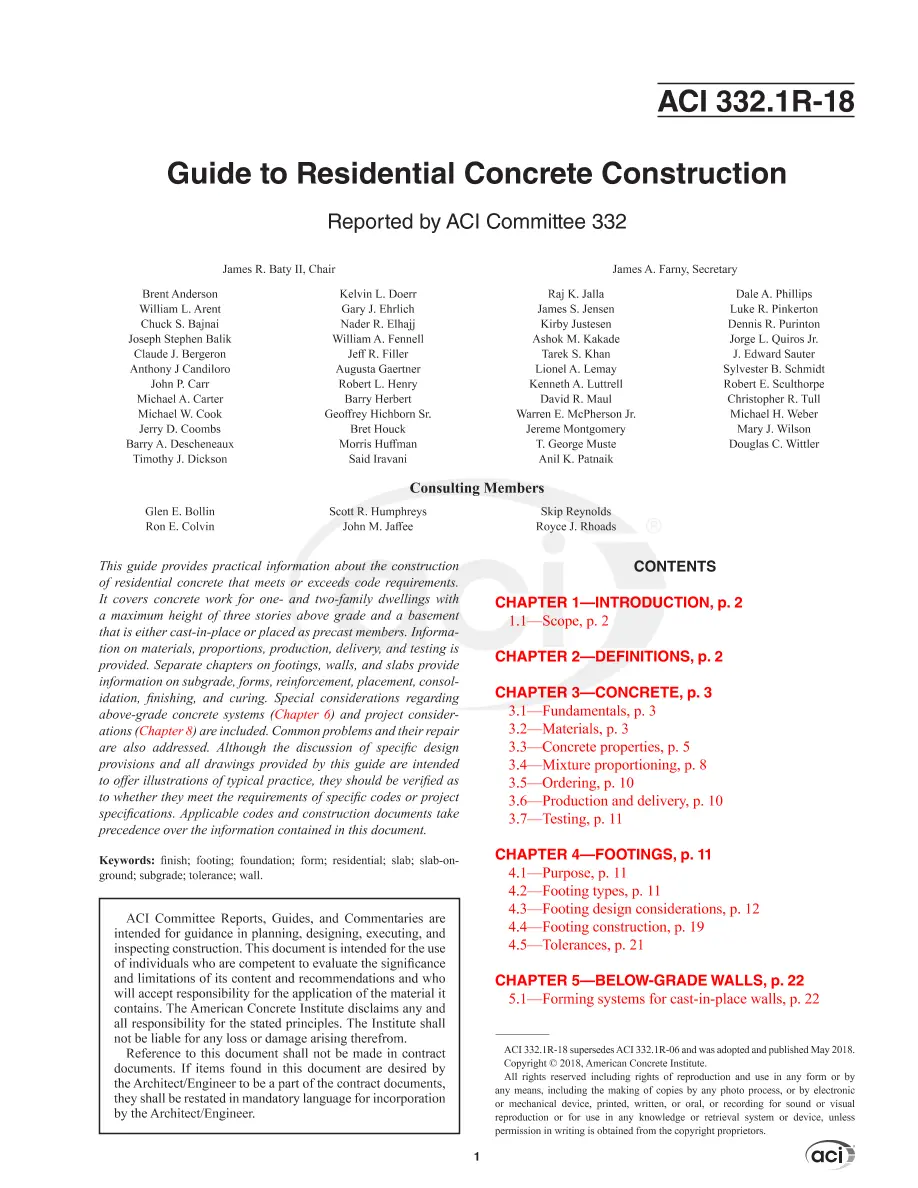 ACI 332.1R-18

Guide to Residential Concrete Construction

Reported by ACI Committee 332

James R. Baty II, Chair

James A. Farny, Secretary

Brent Anderson
William L. Arent
Chuck S. Bajnai
Joseph Stephen Balik
Claude J. Bergeron
Anthony J Candiloro
John P. Carr
Michael A. Carter
Michael W. Cook
Jerry D. Coombs
Barry A. Descheneaux
Timothy J. Dickson

Kelvin L. Doerr
Gary J. Ehrlich
Nader R. Elhajj
William A. Fennell
Jeff R. Filler
Augusta Gaertner
Robert L. Henry
Barry Herbert
Geoffrey Hichborn Sr.
Bret Houck
Morris Huffman
Said Iravani

Raj K. Jalla
James S. Jensen
Kirby Justesen
Ashok M. Kakade
Tarek S. Khan
Lionel A. Lemay
Kenneth A. Luttrell
David R. Maul
Warren E. McPherson Jr.
Jereme Montgomery
T. George Muste
Anil K. Patnaik

Dale A. Phillips
Luke R. Pinkerton
Dennis R. Purinton
Jorge L. Quiros Jr.
J. Edward Sauter
Sylvester B. Schmidt
Robert E. Sculthorpe
Christopher R. Tull
Michael H. Weber
Mary J. Wilson
Douglas C. Wittler

Consulting Members

Glen E. Bollin
Ron E. Colvin

Scott R. Humphreys
John M. Jaffee

Skip Reynolds
Royce J. Rhoads

This guide provides practical information about the construction of residential concrete that meets or exceeds code requirements. It covers concrete work for one- and two-family dwellings with a maximum height of three stories above grade and a basement that is either cast-in-place or placed as precast members. Information on materials, proportions, production, delivery, and testing is provided. Separate chapters on footings, walls, and slabs provide information on subgrade, forms, reinforcement, placement, consolidation, finishing, and curing. Special considerations regarding above-grade concrete systems (Chapter 6) and project considerations (Chapter 8) are included. Common problems and their repair are also addressed. Although the discussion of specific design provisions and all drawings provided by this guide are intended to offer illustrations of typical practice, they should be verified as to whether they meet the requirements of specific codes or project specifications. Applicable codes and construction documents take precedence over the information contained in this document.

Keywords: finish; footing; foundation; form; residential; slab; slab-on-ground; subgrade; tolerance; wall.

ACI Committee Reports, Guides, and Commentaries are intended for guidance in planning, designing, executing, and inspecting construction. This document is intended for the use of individuals who are competent to evaluate the significance and limitations of its content and recommendations and who will accept responsibility for the application of the material it contains. The American Concrete Institute disclaims any and all responsibility for the stated principles. The Institute shall not be liable for any loss or damage arising therefrom.

Reference to this document shall not be made in contract documents. If items found in this document are desired by the Architect/Engineer to be a part of the contract documents, they shall be restated in mandatory language for incorporation by the Architect/Engineer.

CONTENTS

CHAPTER 1—INTRODUCTION, p. 2
1.1—Scope, p. 2

CHAPTER 2—DEFINITIONS, p. 2

CHAPTER 3—CONCRETE, p. 3
3.1—Fundamentals, p. 3
3.2—Materials, p. 3
3.3—Concrete properties, p. 5
3.4—Mixture proportioning, p. 8
3.5—Ordering, p. 10
3.6—Production and delivery, p. 10
3.7—Testing, p. 11

CHAPTER 4—FOOTINGS, p. 11
4.1—Purpose, p. 11
4.2—Footing types, p. 11
4.3—Footing design considerations, p. 12
4.4—Footing construction, p. 19
4.5—Tolerances, p. 21

CHAPTER 5—BELOW-GRADE WALLS, p. 22
5.1—Forming systems for cast-in-place walls, p. 22

ACI 332.1R-18 supersedes ACI 332.1R-06 and was adopted and published May 2018.
Copyright © 2018, American Concrete Institute.
All rights reserved including rights of reproduction and use in any form or by any means, including the making of copies by any photo process, or by electronic or mechanical device, printed, written, or oral, or recording for sound or visual reproduction or for use in any knowledge or retrieval system or device, unless permission in writing is obtained from the copyright proprietors.

1

aci